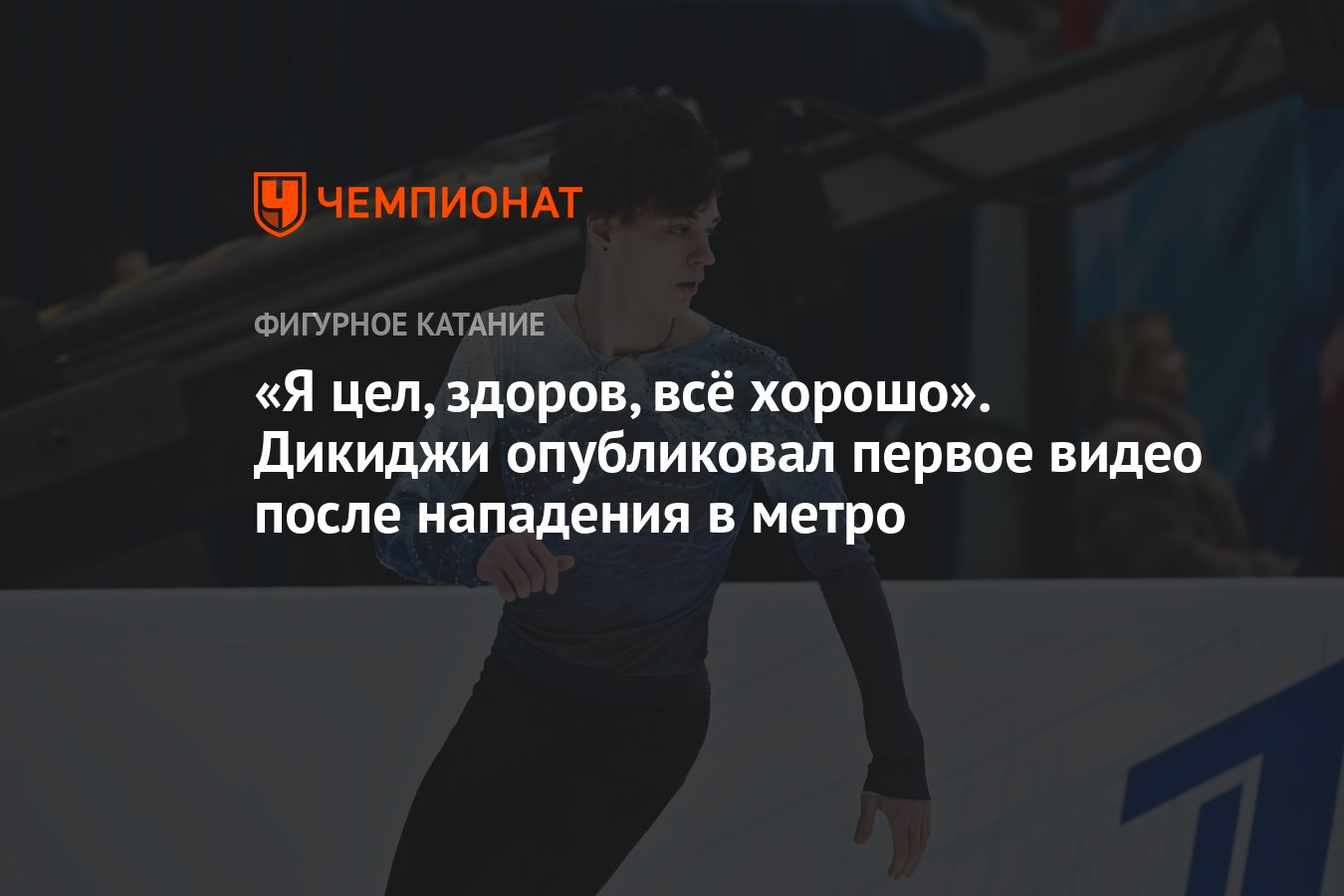 ЧЕМПИОНАТ

ФИГУРНОЕ КАТАНИЕ

«Я цел, здоров, всё хорошо». Дикиджи опубликовал первое видео после нападения в метро